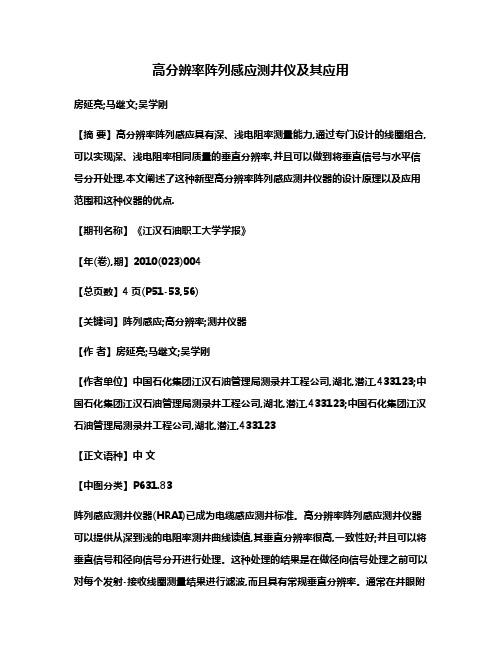 高分辨率阵列感应测井仪及其应用

房延亮;马继文;吴学刚

【摘 要】高分辨率阵列感应具有深、浅电阻率测量能力,通过专门设计的线圈组合,可以实现深、浅电阻率相同质量的垂直分辨率,并且可以做到将垂直信号与水平信号分开处理.本文阐述了这种新型高分辨率阵列感应测井仪器的设计原理以及应用范围和这种仪器的优点.

【期刊名称】《江汉石油职工大学学报》

【年(卷),期】2010(023)004

【总页数】4页(P51-53,56)

【关键词】阵列感应;高分辨率;测井仪器

【作 者】房延亮;马继文;吴学刚

【作者单位】中国石化集团江汉石油管理局测录井工程公司,湖北,潜江,433123;中国石化集团江汉石油管理局测录井工程公司,湖北,潜江,433123;中国石化集团江汉石油管理局测录井工程公司,湖北,潜江,433123

【正文语种】中 文

【中图分类】P631.83

阵列感应测井仪器(HRAI)已成为电缆感应测井标准。高分辨率阵列感应测井仪器可以提供从深到浅的电阻率测井曲线读值,其垂直分辨率很高,一致性好;并且可以将垂直信号和径向信号分开进行处理。这种处理的结果是在做径向信号处理之前可以对每个发射-接收线圈测量结果进行滤波,而且具有常规垂直分辨率。通常在井眼附